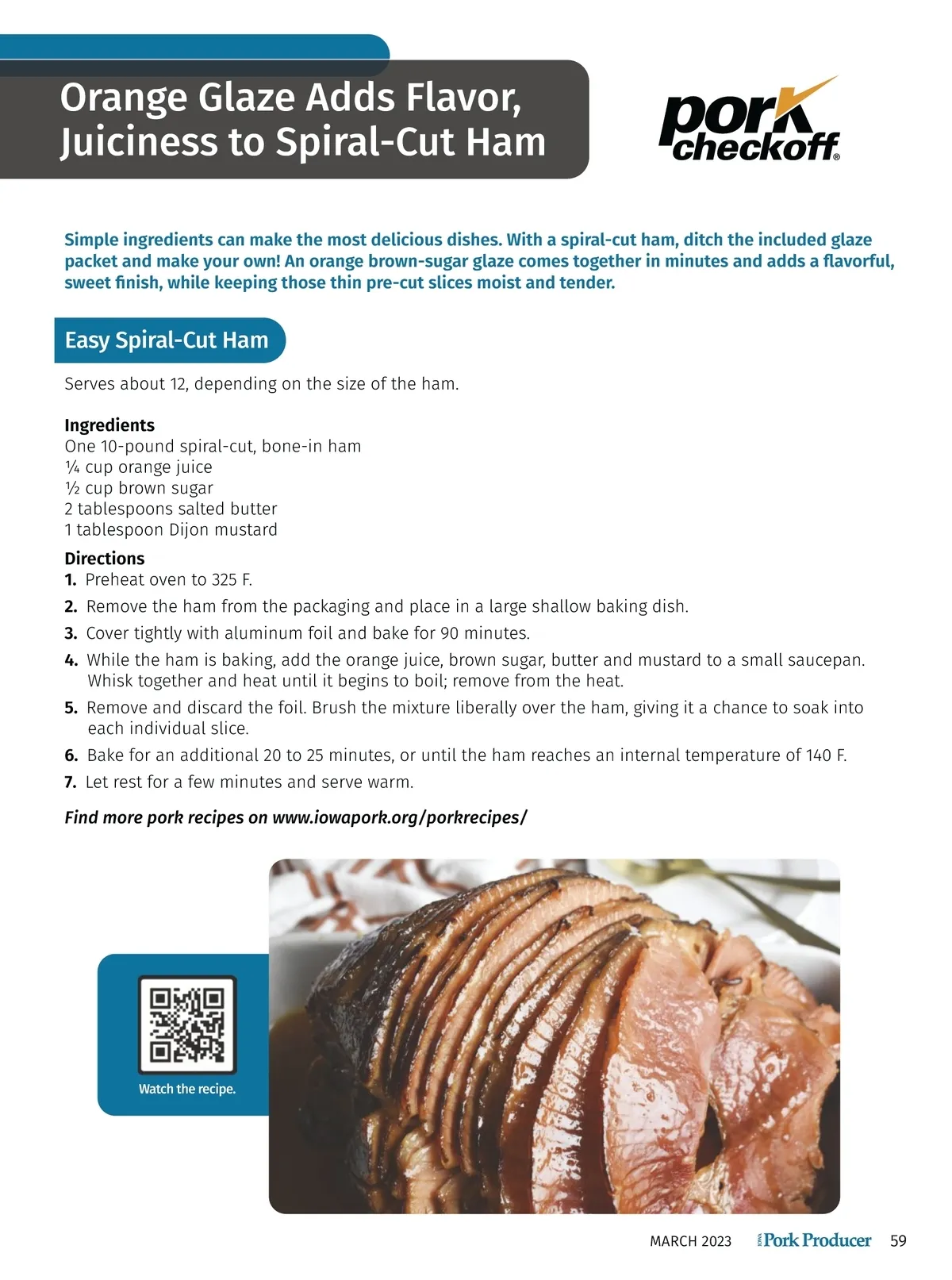 Orange Glaze Adds Flavor, Juiciness to Spiral-Cut Ham

pork checkoff®

Simple ingredients can make the most delicious dishes. With a spiral-cut ham, ditch the included glaze packet and make your own! An orange brown-sugar glaze comes together in minutes and adds a flavorful, sweet finish, while keeping those thin pre-cut slices moist and tender.

Easy Spiral-Cut Ham

Serves about 12, depending on the size of the ham.

Ingredients
One 10-pound spiral-cut, bone-in ham
¼ cup orange juice
½ cup brown sugar
2 tablespoons salted butter
1 tablespoon Dijon mustard

Directions
1. Preheat oven to 325 F.
2. Remove the ham from the packaging and place in a large shallow baking dish.
3. Cover tightly with aluminum foil and bake for 90 minutes.
4. While the ham is baking, add the orange juice, brown sugar, butter and mustard to a small saucepan. Whisk together and heat until it begins to boil; remove from the heat.
5. Remove and discard the foil. Brush the mixture liberally over the ham, giving it a chance to soak into each individual slice.
6. Bake for an additional 20 to 25 minutes, or until the ham reaches an internal temperature of 140 F.
7. Let rest for a few minutes and serve warm.

Find more pork recipes on www.iowapork.org/porkrecipes/

Watch the recipe.

MARCH 2023 IOWA Pork Producer 59